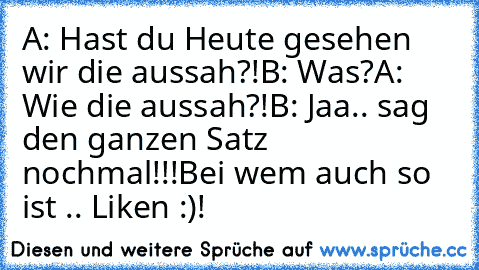 A: Hast du Heute gesehen wir die aussah?!B: Was?A: Wie die aussah?!B: Jaa.. sag den ganzen Satz nochmal!!!Bei wem auch so ist .. Liken :)!

Diesen und weitere Sprüche auf www.sprüche.cc